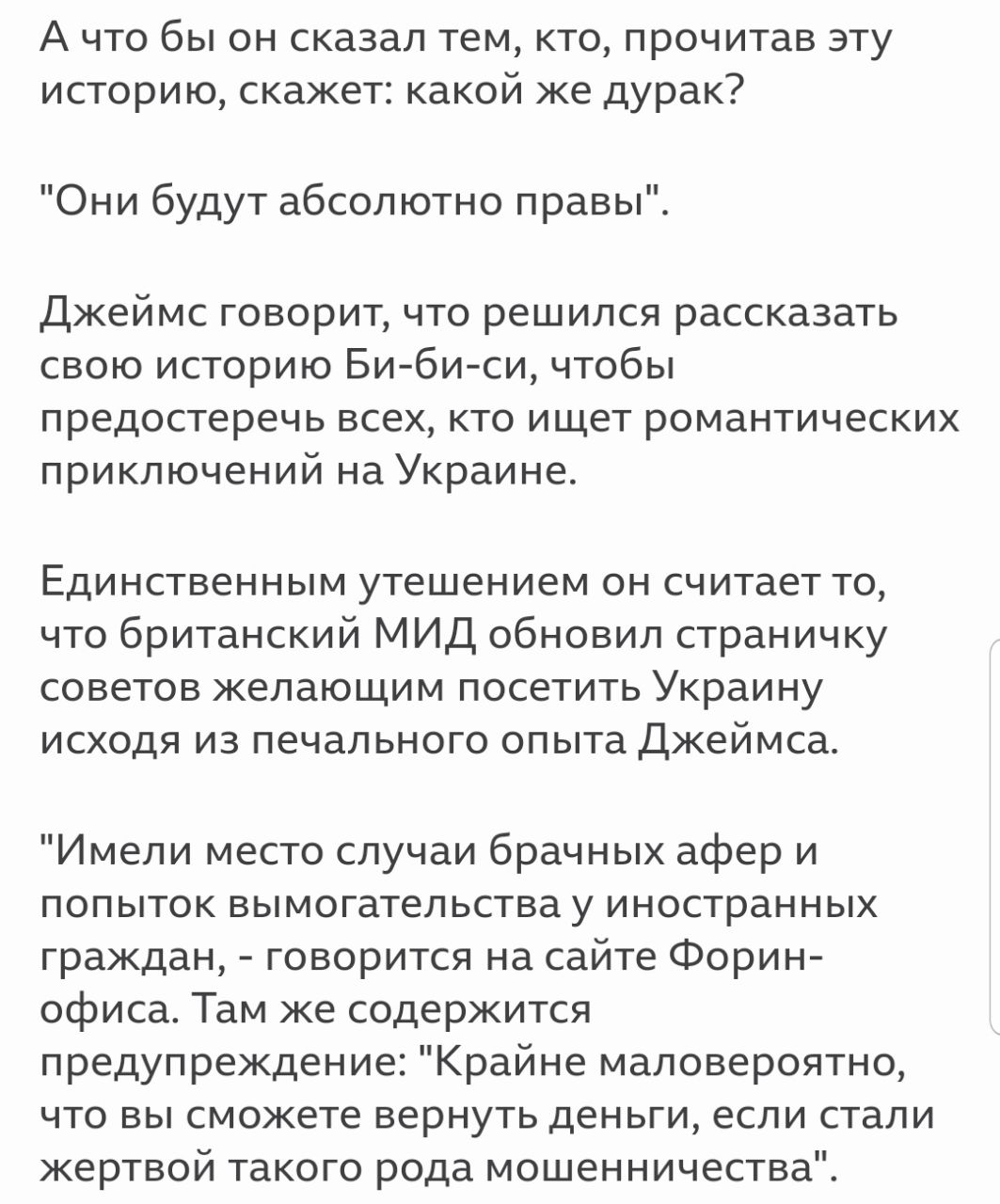 А что бы он сказал тем, кто, прочитав эту историю, скажет: какой же дурак?

"Они будут абсолютно правы".

Джеймс говорит, что решился рассказать свою историю Би-би-си, чтобы предостеречь всех, кто ищет романтических приключений на Украине.

Единственным утешением он считает то, что британский МИД обновил страничку советов желающим посетить Украину исходя из печального опыта Джеймса.

"Имели место случаи брачных афер и попыток вымогательства у иностранных граждан, - говорится на сайте Форин-офиса. Там же содержится предупреждение: "Крайне маловероятно, что вы сможете вернуть деньги, если стали жертвой такого рода мошенничества".